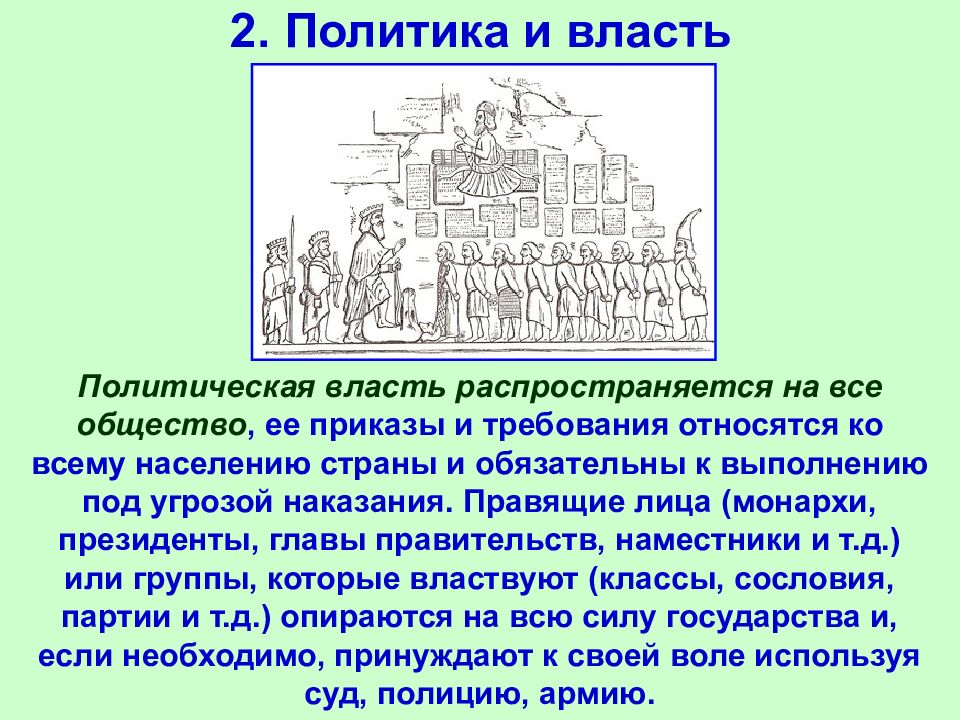 2. Политика и власть

Политическая власть распространяется на все общество, ее приказы и требования относятся ко всему населению страны и обязательны к выполнению под угрозой наказания. Правящие лица (монархи, президенты, главы правительств, наместники и т.д.) или группы, которые властвуют (классы, сословия, партии и т.д.) опираются на всю силу государства и, если необходимо, принуждают к своей воле используя суд, полицию, армию.